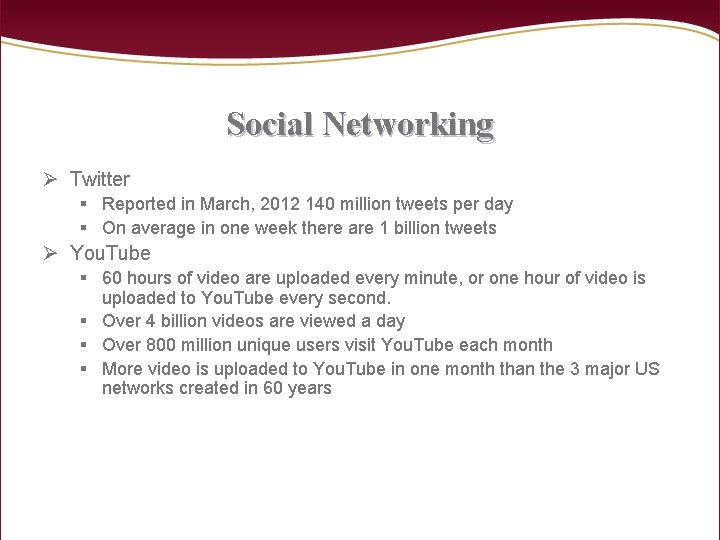 Social Networking

➢ Twitter
▪ Reported in March, 2012 140 million tweets per day
▪ On average in one week there are 1 billion tweets

➢ YouTube
▪ 60 hours of video are uploaded every minute, or one hour of video is uploaded to YouTube every second.
▪ Over 4 billion videos are viewed a day
▪ Over 800 million unique users visit YouTube each month
▪ More video is uploaded to YouTube in one month than the 3 major US networks created in 60 years